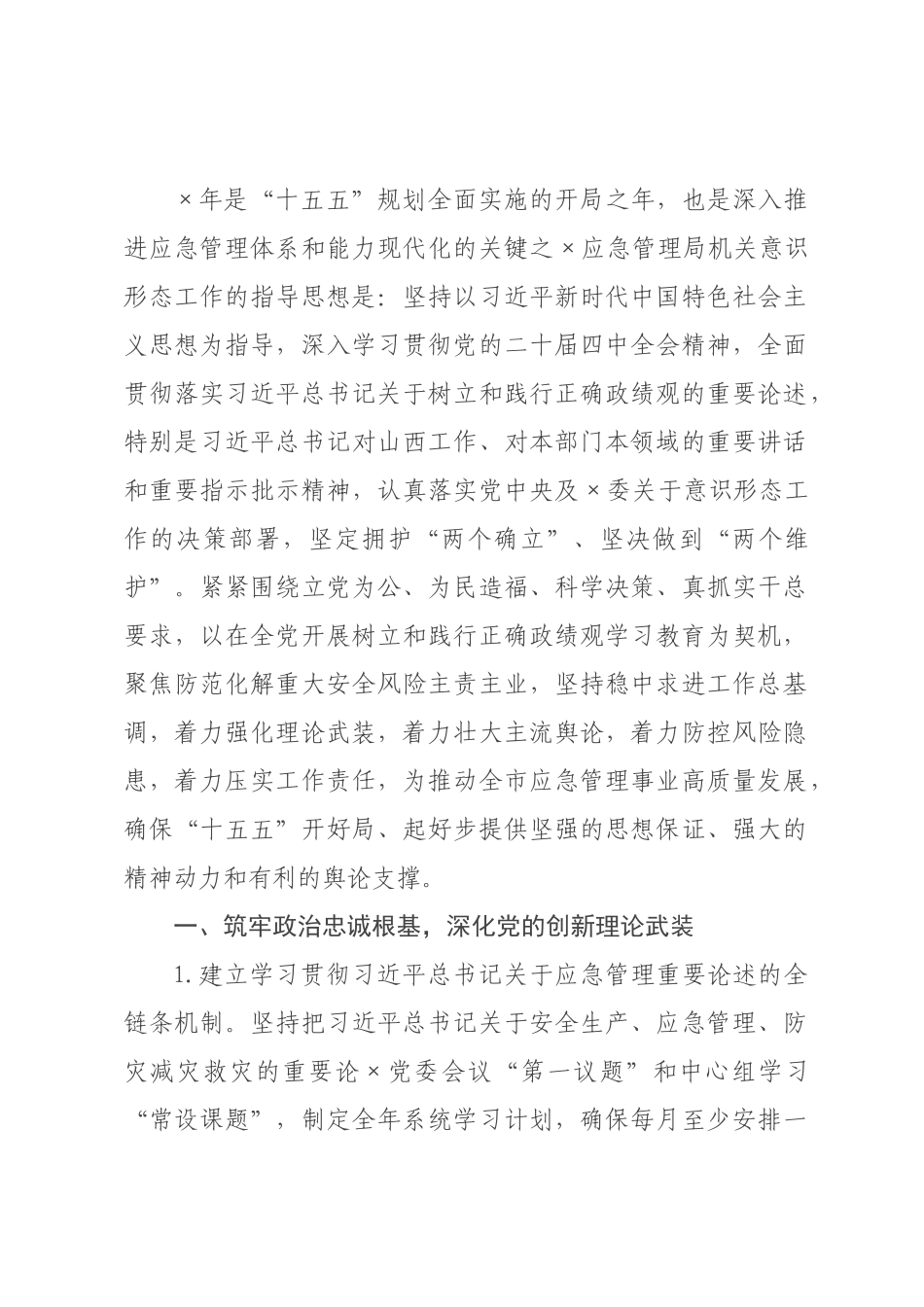 ×年是“十五五”规划全面实施的开局之年，也是深入推进应急管理体系和能力现代化的关键之×应急管理局机关意识形态工作的指导思想是：坚持以习近平新时代中国特色社会主义思想为指导，深入学习贯彻党的二十届四中全会精神，全面贯彻落实习近平总书记关于树立和践行正确政绩观的重要论述，特别是习近平总书记对山西工作、对本部门本领域的重要讲话和重要指示批示精神，认真落实党中央及×委关于意识形态工作的决策部署，坚定拥护“两个确立”、坚决做到“两个维护”。紧紧围绕立党为公、为民造福、科学决策、真抓实干总要求，以在全党开展树立和践行正确政绩观学习教育为契机，聚焦防范化解重大安全风险主责主业，坚持稳中求进工作总基调，着力强化理论武装，着力壮大主流舆论，着力防控风险隐患，着力压实工作责任，为推动全市应急管理事业高质量发展，确保“十五五”开好局、起好步提供坚强的思想保证、强大的精神动力和有利的舆论支撑。

一、筑牢政治忠诚根基，深化党的创新理论武装

1.建立学习贯彻习近平总书记关于应急管理重要论述的全链条机制。坚持把习近平总书记关于安全生产、应急管理、防灾减灾救灾的重要论×党委会议“第一议题”和中心组学习“常设课题”，制定全年系统学习计划，确保每月至少安排一